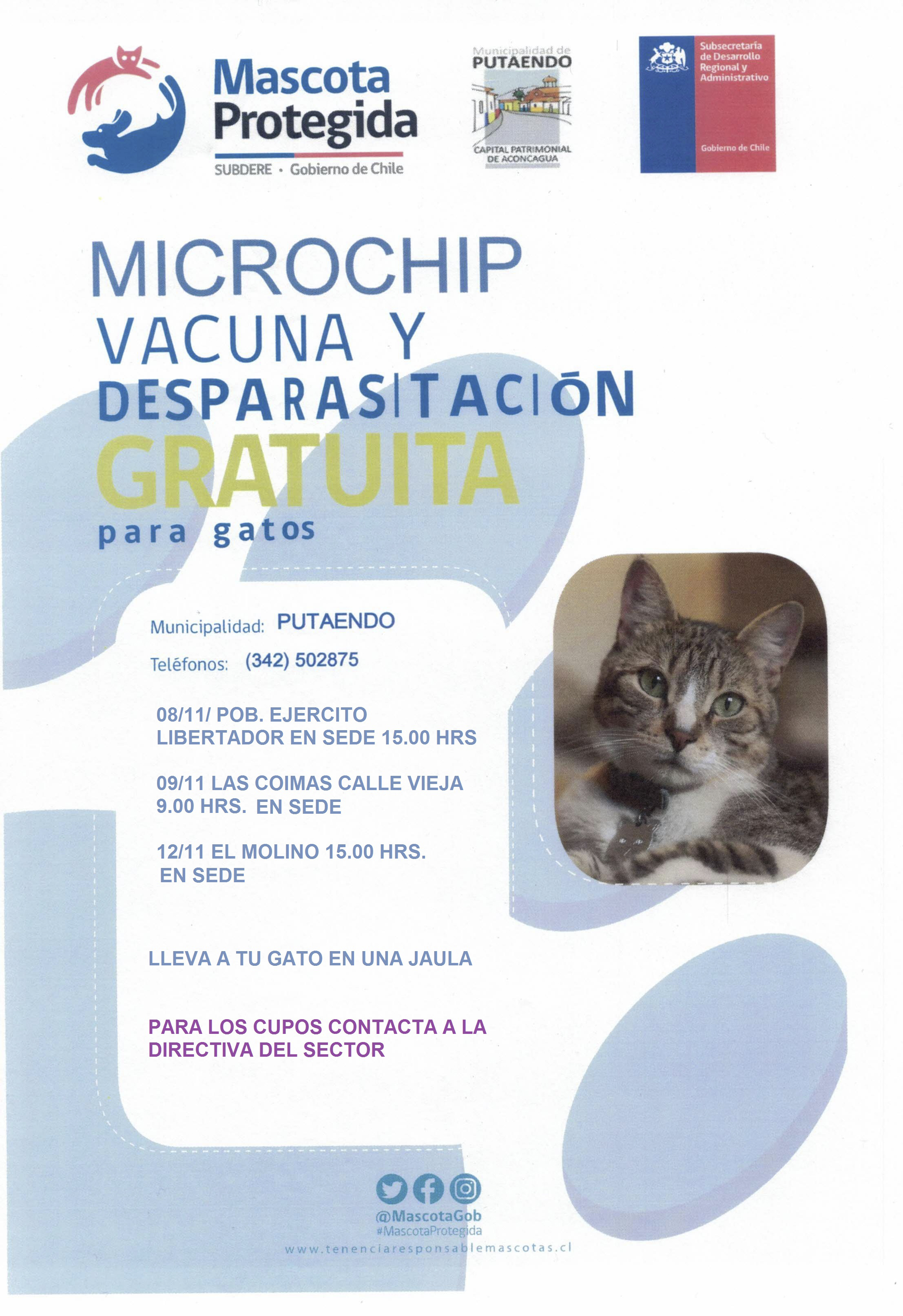 Mascota Protegida
SUBDERE · Gobierno de Chile

Municipalidad de
PUTAENDO
CAPITAL PATRIMONIAL DE ACONCAGUA

Subsecretaría de Desarrollo Regional y Administrativo
Gobierno de Chile

MICROCHIP
VACUNA Y
DESPARASITACIÓN
GRATUITA
para gatos

Municipalidad: PUTAENDO

Teléfonos: (342) 502875

08/11/ POB. EJERCITO LIBERTADOR EN SEDE 15.00 HRS

09/11 LAS COIMAS CALLE VIEJA 9.00 HRS. EN SEDE

12/11 EL MOLINO 15.00 HRS. EN SEDE

LLEVA A TU GATO EN UNA JAULA

PARA LOS CUPOS CONTACTA A LA DIRECTIVA DEL SECTOR

@MascotaGob
#MascotaProtegida
www.tenenciaresponsablemascotas.cl